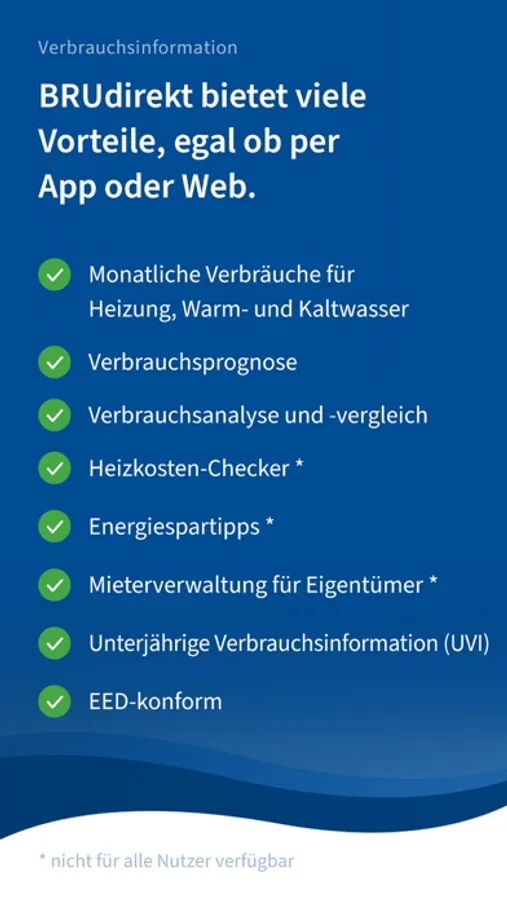 Verbrauchsinformation

BRUdirekt bietet viele Vorteile, egal ob per App oder Web.

✓ Monatliche Verbräuche für Heizung, Warm- und Kaltwasser

✓ Verbrauchsprognose

✓ Verbrauchsanalyse und -vergleich

✓ Heizkosten-Checker *

✓ Energiespartipps *

✓ Mieterverwaltung für Eigentümer *

✓ Unterjährige Verbrauchsinformation (UVI)

✓ EED-konform

* nicht für alle Nutzer verfügbar